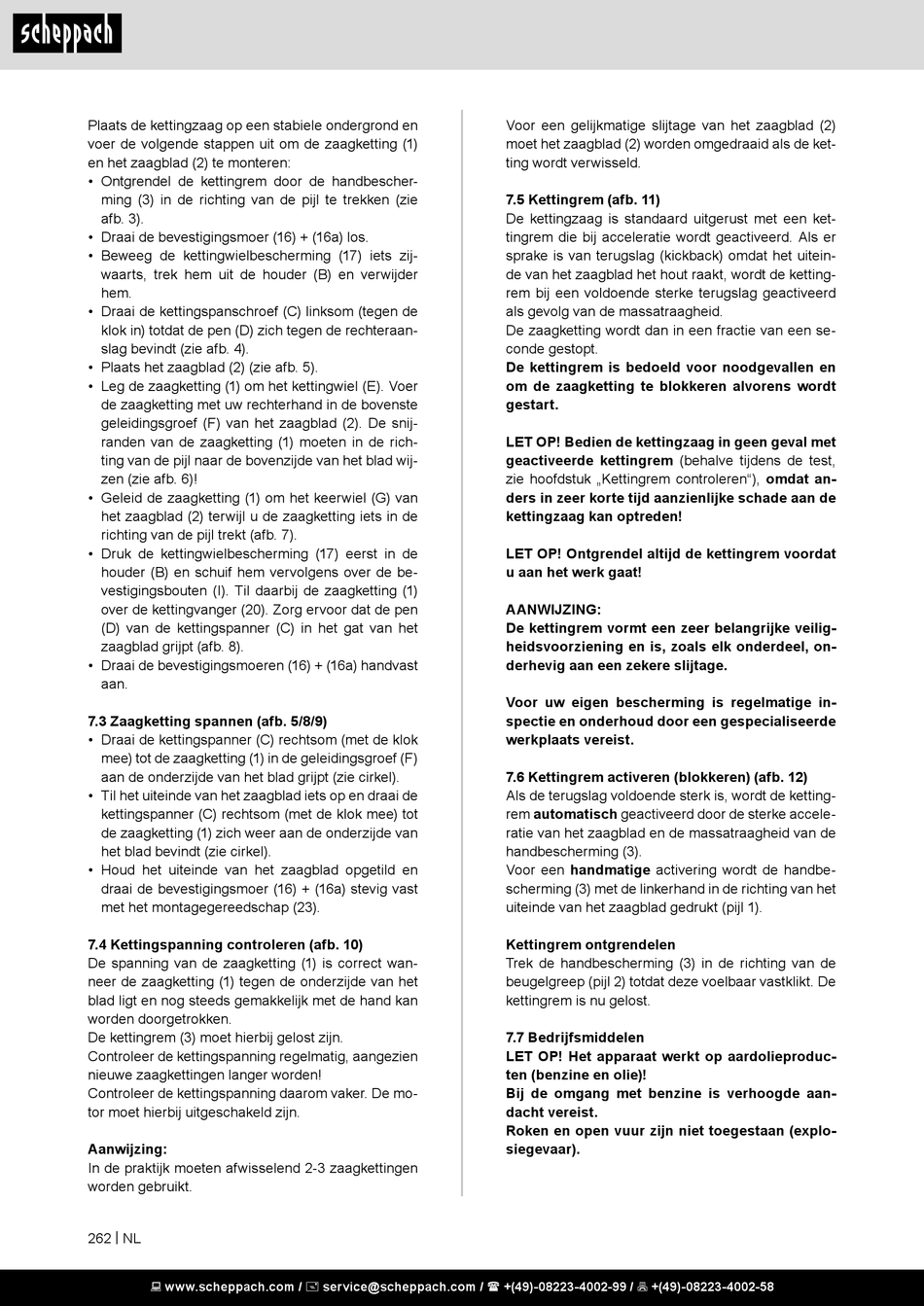 scheppach

Plaats de kettingzaag op een stabiele ondergrond en voer de volgende stappen uit om de zaagketting (1) en het zaagblad (2) te monteren:
• Ontgrendel de kettingrem door de handbescherming (3) in de richting van de pijl te trekken (zie afb. 3).
• Draai de bevestigingsmoer (16) + (16a) los.
• Beweeg de kettingwielbescherming (17) iets zijwaarts, trek hem uit de houder (B) en verwijder hem.
• Draai de kettingspanschroef (C) linksom (tegen de klok in) totdat de pen (D) zich tegen de rechteraanslag bevindt (zie afb. 4).
• Plaats het zaagblad (2) (zie afb. 5).
• Leg de zaagketting (1) om het kettingwiel (E). Voer de zaagketting met uw rechterhand in de bovenste geleidingsgroef (F) van het zaagblad (2). De snijranden van de zaagketting (1) moeten in de richting van de pijl naar de bovenzijde van het blad wijzen (zie afb. 6)!
• Geleid de zaagketting (1) om het keerwiel (G) van het zaagblad (2) terwijl u de zaagketting iets in de richting van de pijl trekt (afb. 7).
• Druk de kettingwielbescherming (17) eerst in de houder (B) en schuif hem vervolgens over de bevestigingsbouten (I). Til daarbij de zaagketting (1) over de kettingvanger (20). Zorg ervoor dat de pen (D) van de kettingspanner (C) in het gat van het zaagblad grijpt (afb. 8).
• Draai de bevestigingsmoeren (16) + (16a) handvast aan.

7.3 Zaagketting spannen (afb. 5/8/9)
• Draai de kettingspanner (C) rechtsom (met de klok mee) tot de zaagketting (1) in de geleidingsgroef (F) aan de onderzijde van het blad grijpt (zie cirkel).
• Til het uiteinde van het zaagblad iets op en draai de kettingspanner (C) rechtsom (met de klok mee) tot de zaagketting (1) zich weer aan de onderzijde van het blad bevindt (zie cirkel).
• Houd het uiteinde van het zaagblad opgetild en draai de bevestigingsmoer (16) + (16a) stevig vast met het montagegereedschap (23).

7.4 Kettingspanning controleren (afb. 10)
De spanning van de zaagketting (1) is correct wanneer de zaagketting (1) tegen de onderzijde van het blad ligt en nog steeds gemakkelijk met de hand kan worden doorgetrokken.
De kettingrem (3) moet hierbij gelost zijn.
Controleer de kettingspanning regelmatig, aangezien nieuwe zaagkettingen langer worden!
Controleer de kettingspanning daarom vaker. De motor moet hierbij uitgeschakeld zijn.

Aanwijzing:
In de praktijk moeten afwisselend 2-3 zaagkettingen worden gebruikt.

Voor een gelijkmatige slijtage van het zaagblad (2) moet het zaagblad (2) worden omgedraaid als de ketting wordt verwisseld.

7.5 Kettingrem (afb. 11)
De kettingzaag is standaard uitgerust met een kettingrem die bij acceleratie wordt geactiveerd. Als er sprake is van terugslag (kickback) omdat het uiteinde van het zaagblad het hout raakt, wordt de kettingrem bij een voldoende sterke terugslag geactiveerd als gevolg van de massatraagheid.
De zaagketting wordt dan in een fractie van een seconde gestopt.
De kettingrem is bedoeld voor noodgevallen en om de zaagketting te blokkeren alvorens wordt gestart.

LET OP! Bedien de kettingzaag in geen geval met geactiveerde kettingrem (behalve tijdens de test, zie hoofdstuk „Kettingrem controleren“), omdat anders in zeer korte tijd aanzienlijke schade aan de kettingzaag kan optreden!

LET OP! Ontgrendel altijd de kettingrem voordat u aan het werk gaat!

AANWIJZING:
De kettingrem vormt een zeer belangrijke veiligheidsvoorziening en is, zoals elk onderdeel, onderhevig aan een zekere slijtage.

Voor uw eigen bescherming is regelmatige inspectie en onderhoud door een gespecialiseerde werkplaats vereist.

7.6 Kettingrem activeren (blokkeren) (afb. 12)
Als de terugslag voldoende sterk is, wordt de kettingrem automatisch geactiveerd door de sterke acceleratie van het zaagblad en de massatraagheid van de handbescherming (3).
Voor een handmatige activering wordt de handbescherming (3) met de linkerhand in de richting van het uiteinde van het zaagblad gedrukt (pijl 1).

Kettingrem ontgrendelen
Trek de handbescherming (3) in de richting van de beugelgreep (pijl 2) totdat deze voelbaar vastklikt. De kettingrem is nu gelost.

7.7 Bedrijfsmiddelen
LET OP! Het apparaat werkt op aardolieproducten (benzine en olie)!
Bij de omgang met benzine is verhoogde aandacht vereist.
Roken en open vuur zijn niet toegestaan (explosiegevaar).

262 | NL

www.scheppach.com / service@scheppach.com / +(49)-08223-4002-99 / +(49)-08223-4002-58